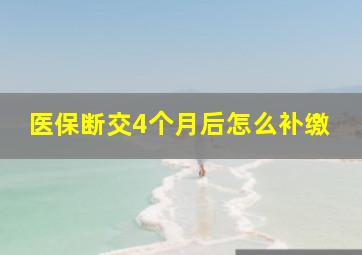 医保断交4个月后怎么补缴